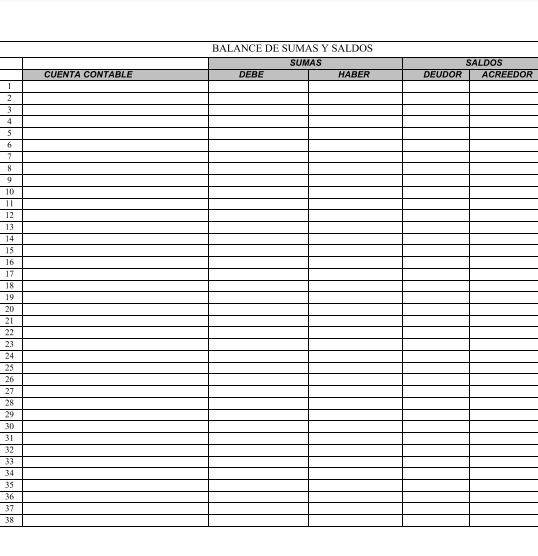 BALANCE DE SUMAS Y SALDOS

| | | SUMAS | | SALDOS | |
|---|---|---|---|---|---|
| | CUENTA CONTABLE | DEBE | HABER | DEUDOR | ACREEDOR |
| 1 | | | | | |
| 2 | | | | | |
| 3 | | | | | |
| 4 | | | | | |
| 5 | | | | | |
| 6 | | | | | |
| 7 | | | | | |
| 8 | | | | | |
| 9 | | | | | |
| 10 | | | | | |
| 11 | | | | | |
| 12 | | | | | |
| 13 | | | | | |
| 14 | | | | | |
| 15 | | | | | |
| 16 | | | | | |
| 17 | | | | | |
| 18 | | | | | |
| 19 | | | | | |
| 20 | | | | | |
| 21 | | | | | |
| 22 | | | | | |
| 23 | | | | | |
| 24 | | | | | |
| 25 | | | | | |
| 26 | | | | | |
| 27 | | | | | |
| 28 | | | | | |
| 29 | | | | | |
| 30 | | | | | |
| 31 | | | | | |
| 32 | | | | | |
| 33 | | | | | |
| 34 | | | | | |
| 35 | | | | | |
| 36 | | | | | |
| 37 | | | | | |
| 38 | | | | | |